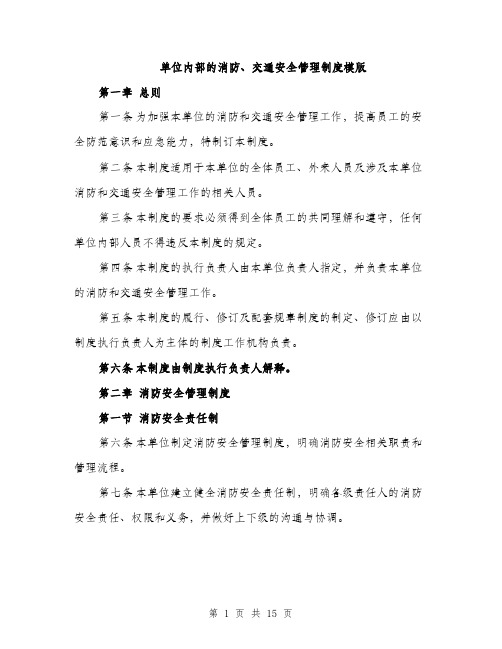 单位内部的消防、交通安全管理制度模版

第一章 总则

第一条 为加强本单位的消防和交通安全管理工作，提高员工的安全防范意识和应急能力，特制订本制度。

第二条 本制度适用于本单位的全体员工、外来人员及涉及本单位消防和交通安全管理工作的相关人员。

第三条 本制度的要求必须得到全体员工的共同理解和遵守，任何单位内部人员不得违反本制度的规定。

第四条 本制度的执行负责人由本单位负责人指定，并负责本单位的消防和交通安全管理工作。

第五条 本制度的履行、修订及配套规章制度的制定、修订应由以制度执行负责人为主体的制度工作机构负责。

第六条 本制度由制度执行负责人解释。

第二章 消防安全管理制度

第一节 消防安全责任制

第六条 本单位制定消防安全管理制度，明确消防安全相关职责和管理流程。

第七条 本单位建立健全消防安全责任制，明确各级责任人的消防安全责任、权限和义务，并做好上下级的沟通与协调。

第 1 页 共 15 页